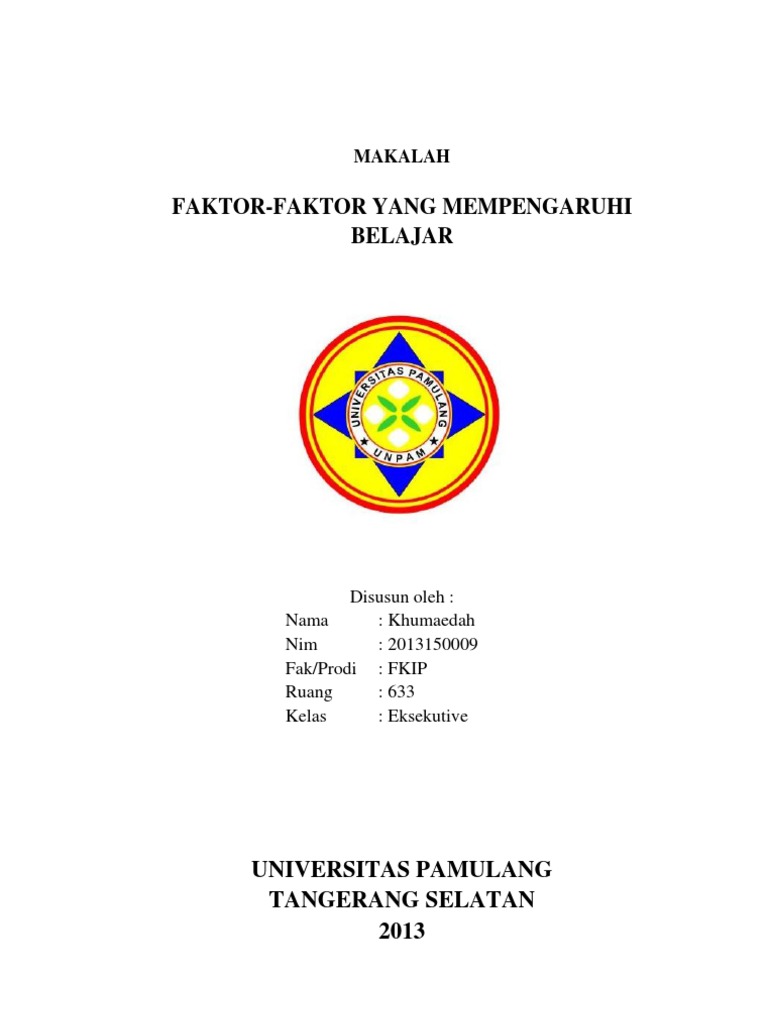 MAKALAH

FAKTOR-FAKTOR YANG MEMPENGARUHI BELAJAR

UNIVERSITAS PAMULANG
UNPAM

Disusun oleh :
Nama : Khumaedah
Nim : 2013150009
Fak/Prodi : FKIP
Ruang : 633
Kelas : Eksekutive

UNIVERSITAS PAMULANG
TANGERANG SELATAN
2013